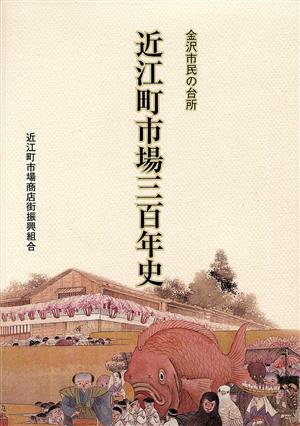 金沢市民の台所

近江町市場三百年史

近江町市場商店街振興組合